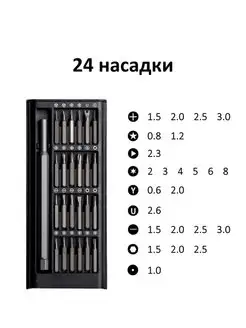 24 насадки

1.5 2.0 2.5 3.0
0.8 1.2
2.3
2 3 4 5 6 8
Y 0.6 2.0
U 2.6
1.5 2.0 2.5 3.0
1.5 2.0 2.5
1.0